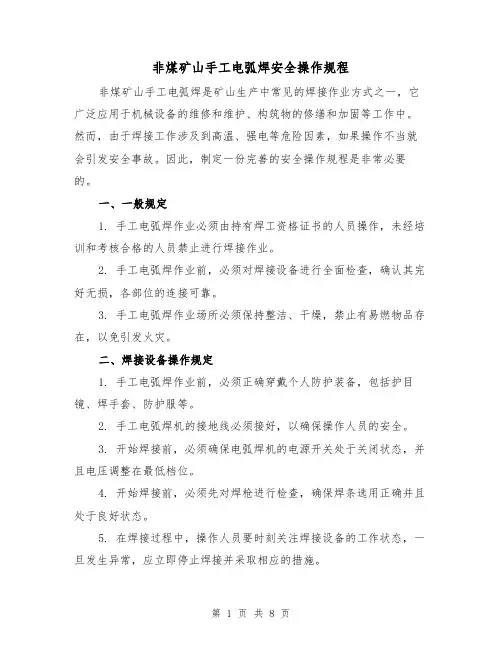 非煤矿山手工电弧焊安全操作规程

非煤矿山手工电弧焊是矿山生产中常见的焊接作业方式之一，它广泛应用于机械设备的维修和维护、构筑物的修缮和加固等工作中。然而，由于焊接工作涉及到高温、强电等危险因素，如果操作不当就会引发安全事故。因此，制定一份完善的安全操作规程是非常必要的。

一、一般规定

1. 手工电弧焊作业必须由持有焊工资格证书的人员操作，未经培训和考核合格的人员禁止进行焊接作业。

2. 手工电弧焊作业前，必须对焊接设备进行全面检查，确认其完好无损，各部位的连接可靠。

3. 手工电弧焊作业场所必须保持整洁、干燥，禁止有易燃物品存在，以免引发火灾。

二、焊接设备操作规定

1. 手工电弧焊作业前，必须正确穿戴个人防护装备，包括护目镜、焊手套、防护服等。

2. 手工电弧焊机的接地线必须接好，以确保操作人员的安全。

3. 开始焊接前，必须确保电弧焊机的电源开关处于关闭状态，并且电压调整在最低档位。

4. 开始焊接前，必须先对焊枪进行检查，确保焊条选用正确并且处于良好状态。

5. 在焊接过程中，操作人员要时刻关注焊接设备的工作状态，一旦发生异常，应立即停止焊接并采取相应的措施。

第 1 页 共 8 页